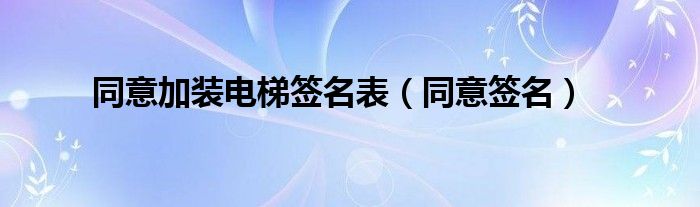 同意加装电梯签名表（同意签名）